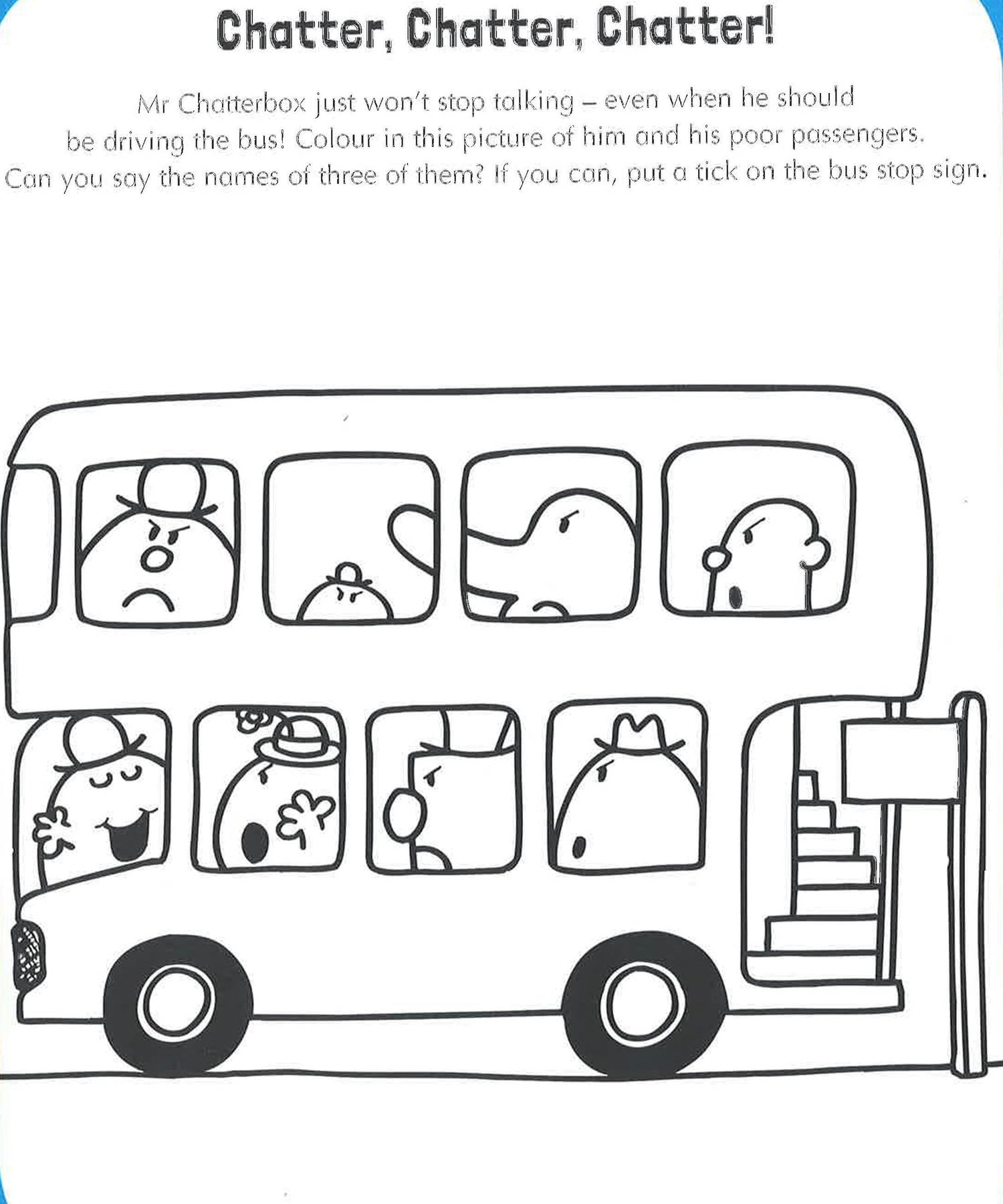 Chatter, Chatter, Chatter!

Mr Chatterbox just won't stop talking – even when he should be driving the bus! Colour in this picture of him and his poor passengers. Can you say the names of three of them? If you can, put a tick on the bus stop sign.